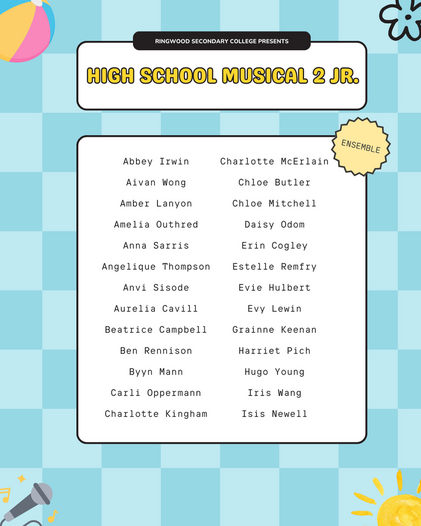 RINGWOOD SECONDARY COLLEGE PRESENTS

HIGH SCHOOL MUSICAL 2 JR.

ENSEMBLE

Abbey Irwin
Aivan Wong
Amber Lanyon
Amelia Outhred
Anna Sarris
Angelique Thompson
Anvi Sisode
Aurelia Cavill
Beatrice Campbell
Ben Rennison
Byyn Mann
Carli Oppermann
Charlotte Kingham

Charlotte McErlain
Chloe Butler
Chloe Mitchell
Daisy Odom
Erin Cogley
Estelle Remfry
Evie Hulbert
Evy Lewin
Grainne Keenan
Harriet Pich
Hugo Young
Iris Wang
Isis Newell